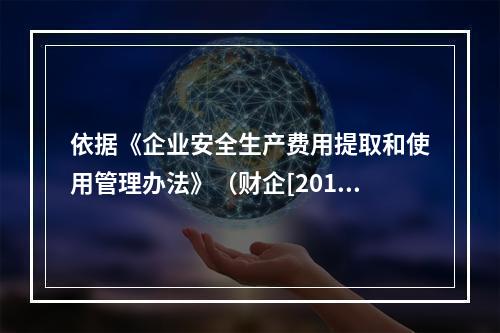 依据《企业安全生产费用提取和使用管理办法》（财企[201...